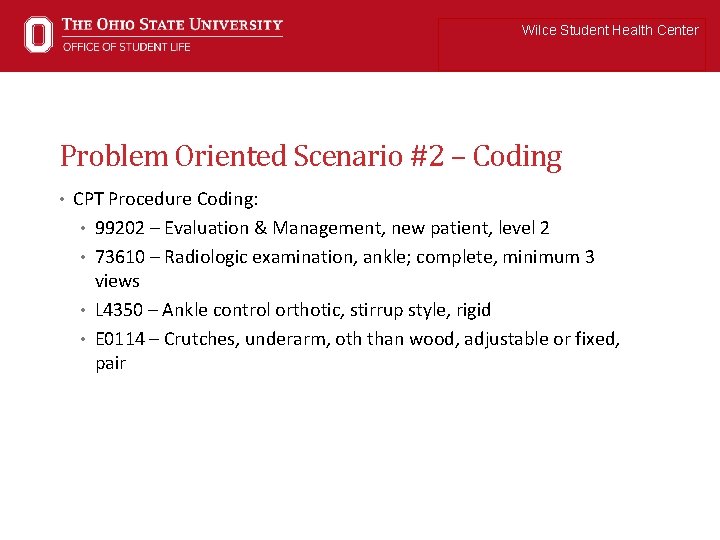 THE OHIO STATE UNIVERSITY
OFFICE OF STUDENT LIFE

Wilce Student Health Center

Problem Oriented Scenario #2 – Coding

• CPT Procedure Coding:
  • 99202 – Evaluation & Management, new patient, level 2
  • 73610 – Radiologic examination, ankle; complete, minimum 3 views
  • L4350 – Ankle control orthotic, stirrup style, rigid
  • E0114 – Crutches, underarm, oth than wood, adjustable or fixed, pair